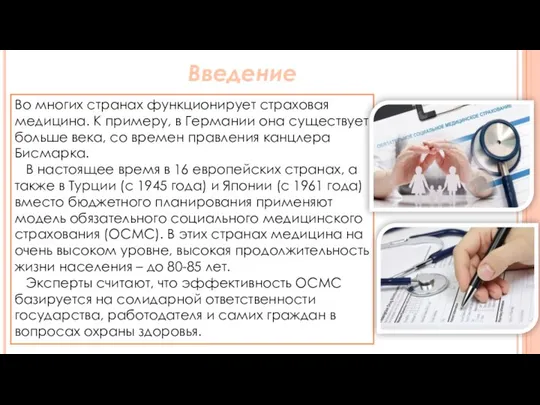 Введение

Во многих странах функционирует страховая медицина. К примеру, в Германии она существует больше века, со времен правления канцлера Бисмарка.

В настоящее время в 16 европейских странах, а также в Турции (с 1945 года) и Японии (с 1961 года) вместо бюджетного планирования применяют модель обязательного социального медицинского страхования (ОСМС). В этих странах медицина на очень высоком уровне, высокая продолжительность жизни населения – до 80-85 лет.

Эксперты считают, что эффективность ОСМС базируется на солидарной ответственности государства, работодателя и самих граждан в вопросах охраны здоровья.

ОБЯЗАТЕЛЬНОЕ СОЦИАЛЬНОЕ МЕДИЦИНСКОЕ СТРАХОВАНИЕ